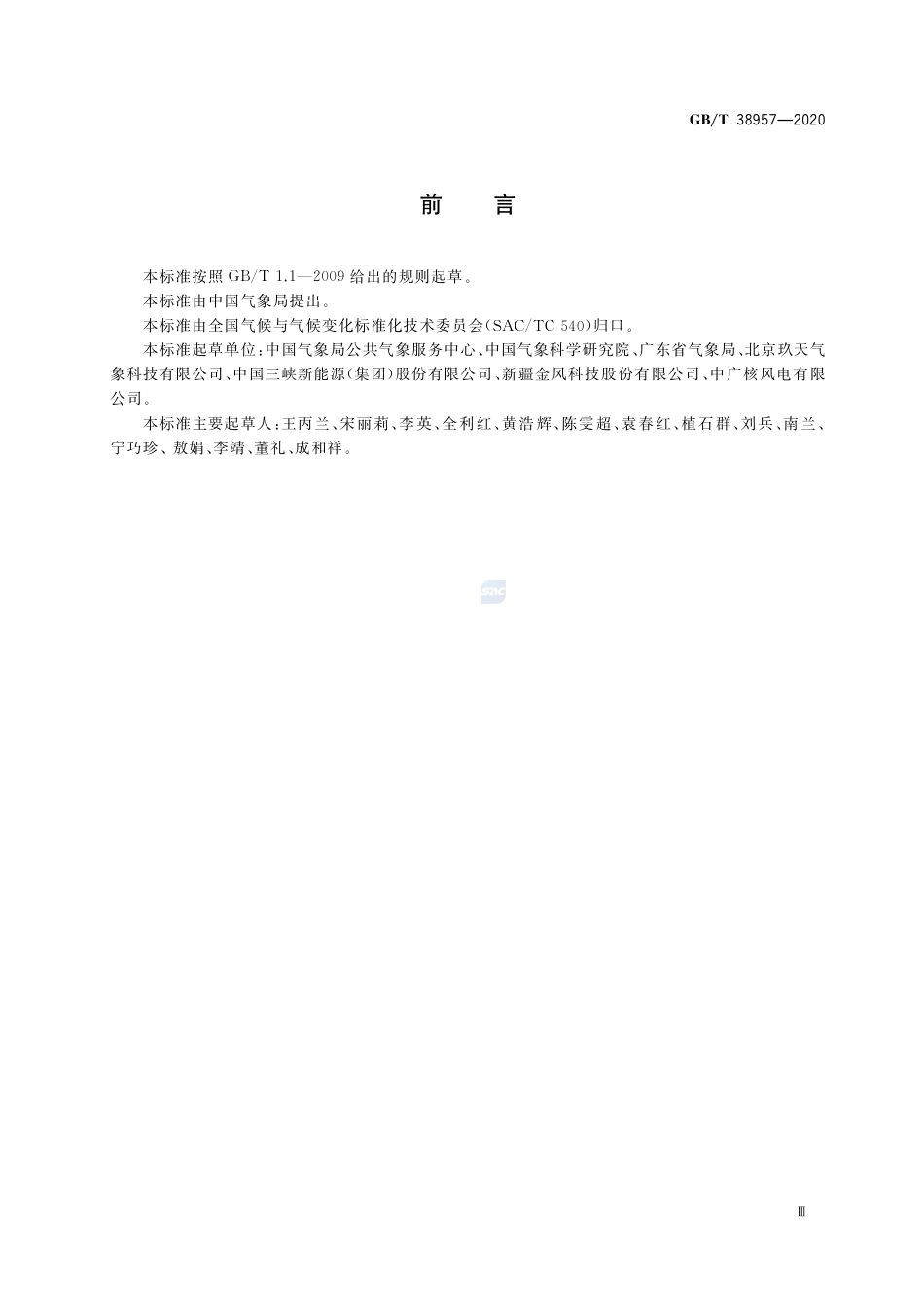 GB/T 38957—2020

前　言

本标准按照 GB/T 1.1—2009 给出的规则起草。

本标准由中国气象局提出。

本标准由全国气候与气候变化标准化技术委员会(SAC/TC 540)归口。

本标准起草单位:中国气象局公共气象服务中心、中国气象科学研究院、广东省气象局、北京玖天气象科技有限公司、中国三峡新能源(集团)股份有限公司、新疆金风科技股份有限公司、中广核风电有限公司。

本标准主要起草人:王丙兰、宋丽莉、李英、全利红、黄浩辉、陈雯超、袁春红、植石群、刘兵、南兰、宁巧珍、敖娟、李靖、董礼、成和祥。

SAC

Ⅲ